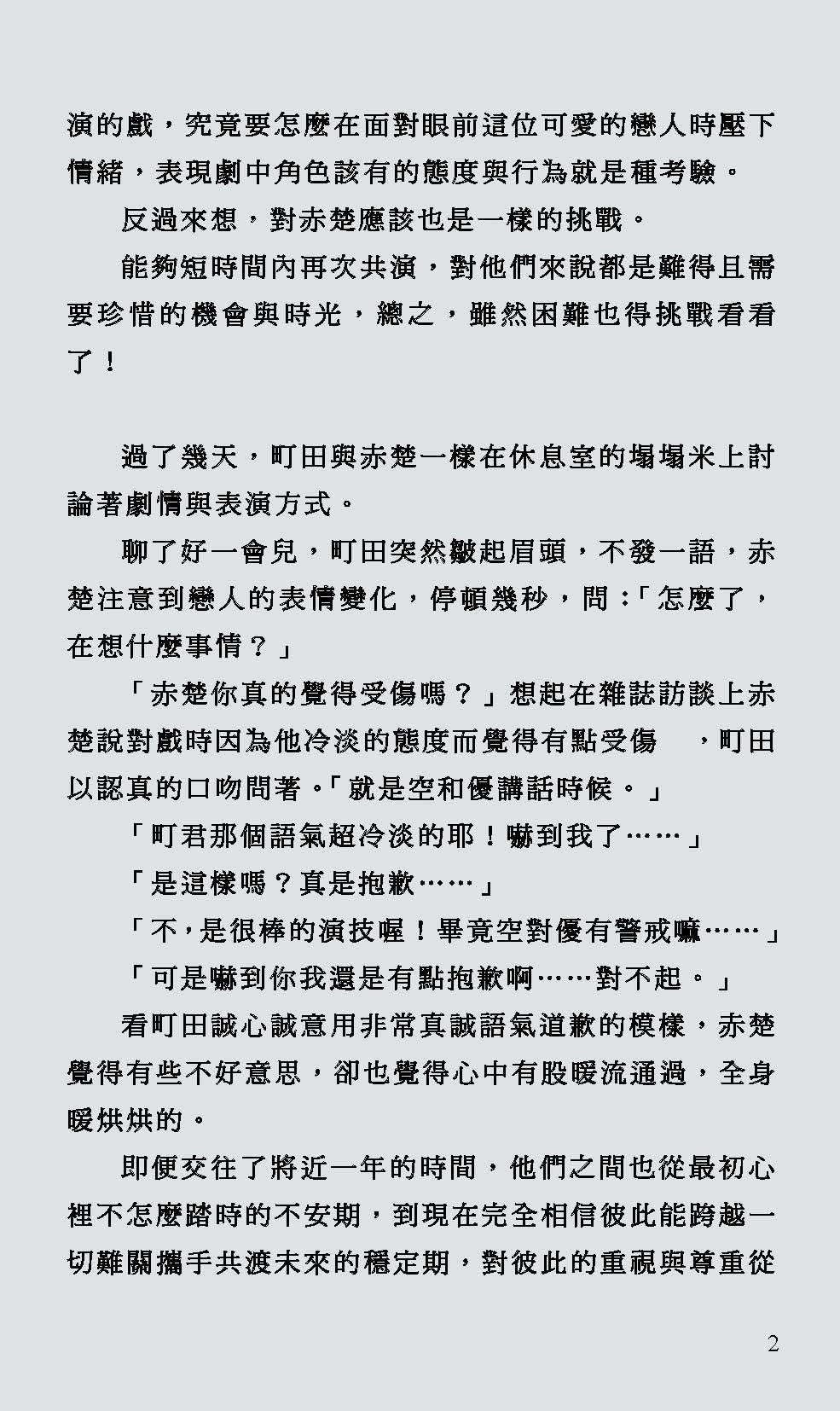 演的戲，究竟要怎麼在面對眼前這位可愛的戀人時壓下情緒，表現劇中角色該有的態度與行為就是種考驗。

反過來想，對赤楚應該也是一樣的挑戰。

能夠短時間內再次共演，對他們來說都是難得且需要珍惜的機會與時光，總之，雖然困難也得挑戰看看了！

過了幾天，町田與赤楚一樣在休息室的塌塌米上討論著劇情與表演方式。

聊了好一會兒，町田突然皺起眉頭，不發一語，赤楚注意到戀人的表情變化，停頓幾秒，問：「怎麼了，在想什麼事情？」

「赤楚你真的覺得受傷嗎？」想起在雜誌訪談上赤楚說對戲時因為他冷淡的態度而覺得有點受傷　，町田以認真的口吻問著。「就是空和優講話時候。」

「町君那個語氣超冷淡的耶！嚇到我了……」

「是這樣嗎？真是抱歉……」

「不，是很棒的演技喔！畢竟空對優有警戒嘛……」

「可是嚇到你我還是有點抱歉啊……對不起。」

看町田誠心誠意用非常真誠語氣道歉的模樣，赤楚覺得有些不好意思，卻也覺得心中有股暖流通過，全身暖烘烘的。

即便交往了將近一年的時間，他們之間也從最初心裡不怎麼踏時的不安期，到現在完全相信彼此能跨越一切難關攜手共渡未來的穩定期，對彼此的重視與尊重從

2